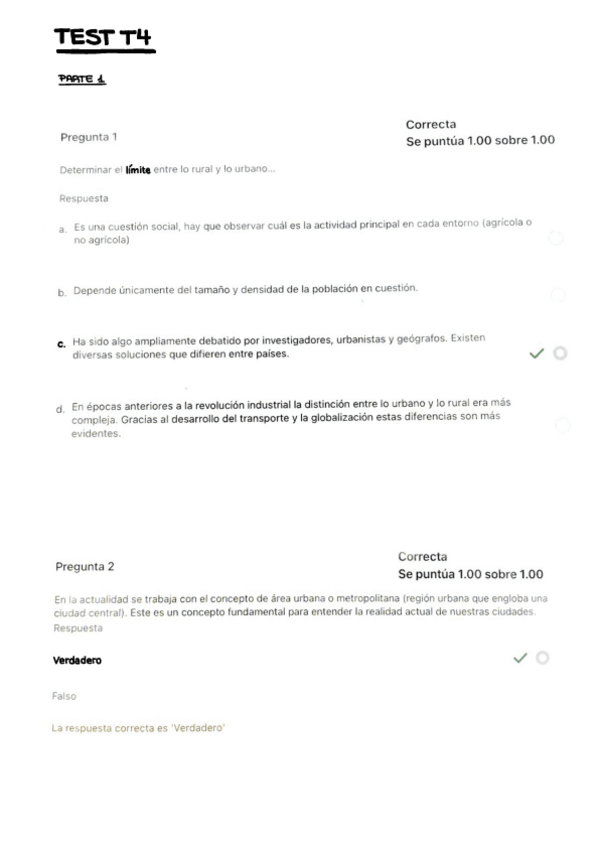 TEST T4

PARTE 1

Pregunta 1

Correcta
Se puntúa 1.00 sobre 1.00

Determinar el límite entre lo rural y lo urbano...

Respuesta

a. Es una cuestión social, hay que observar cuál es la actividad principal en cada entorno (agrícola o no agrícola)

b. Depende únicamente del tamaño y densidad de la población en cuestión.

c. Ha sido algo ampliamente debatido por investigadores, urbanistas y geógrafos. Existen diversas soluciones que difieren entre países.

d. En épocas anteriores a la revolución industrial la distinción entre lo urbano y lo rural era más compleja. Gracias al desarrollo del transporte y la globalización estas diferencias son más evidentes.

Pregunta 2

Correcta
Se puntúa 1.00 sobre 1.00

En la actualidad se trabaja con el concepto de área urbana o metropolitana (región urbana que engloba una ciudad central). Este es un concepto fundamental para entender la realidad actual de nuestras ciudades.
Respuesta

Verdadero

Falso

La respuesta correcta es 'Verdadero'